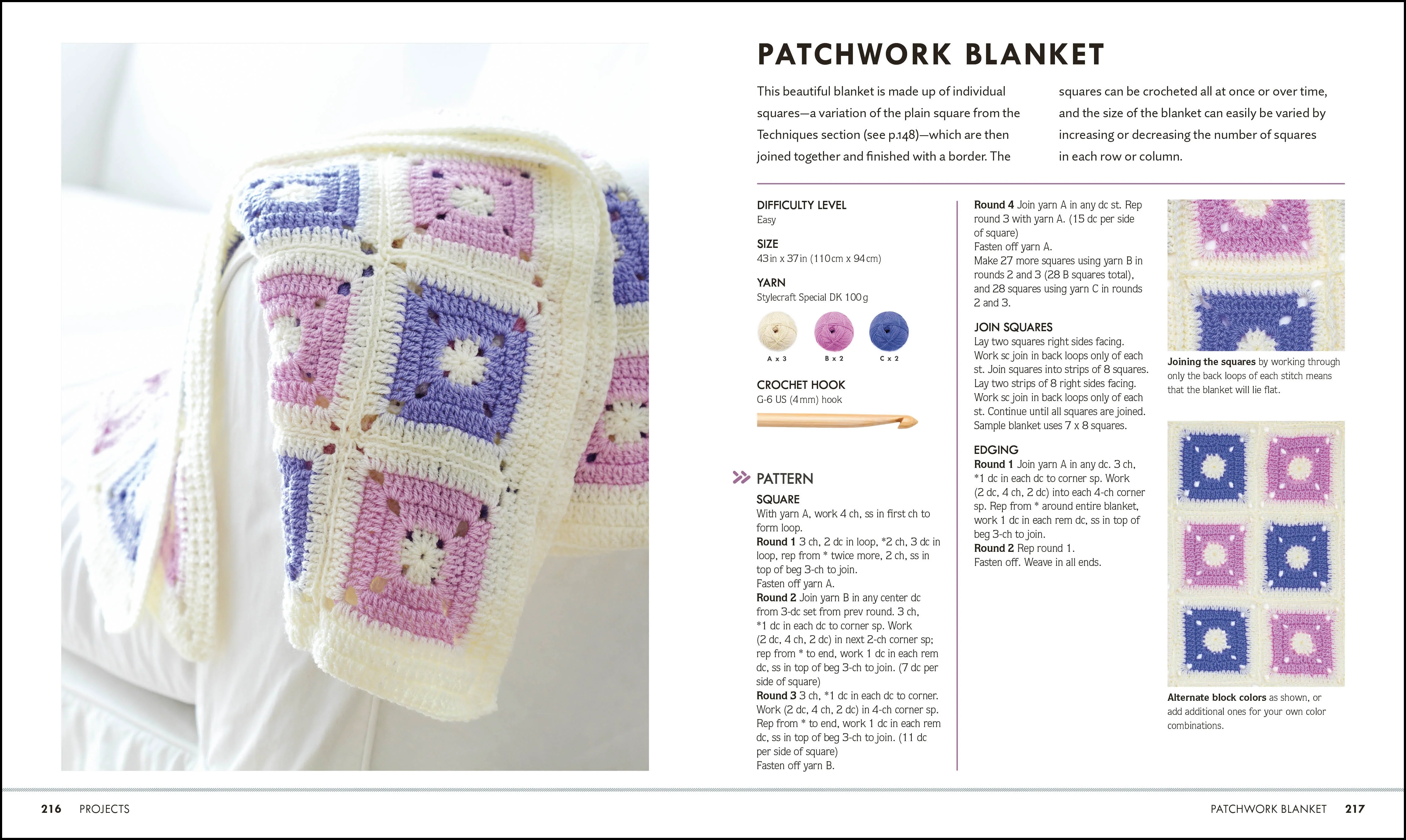 PATCHWORK BLANKET

This beautiful blanket is made up of individual squares—a variation of the plain square from the Techniques section (see p.148)—which are then joined together and finished with a border. The squares can be crocheted all at once or over time, and the size of the blanket can easily be varied by increasing or decreasing the number of squares in each row or column.

DIFFICULTY LEVEL
Easy

SIZE
43in x 37in (110cm x 94cm)

YARN
Stylecraft Special DK 100g

A x 3
B x 2
C x 2

CROCHET HOOK
G-6 US (4mm) hook

PATTERN

SQUARE
With yarn A, work 4 ch, ss in first ch to form loop.
Round 1 3 ch, 2 dc in loop, *2 ch, 3 dc in loop, rep from * twice more, 2 ch, ss in top of beg 3-ch to join.
Fasten off yarn A.
Round 2 Join yarn B in any center dc from 3-dc set from prev round. 3 ch, *1 dc in each dc to corner sp. Work (2 dc, 4 ch, 2 dc) in next 2-ch corner sp; rep from * to end, work 1 dc in each rem dc, ss in top of beg 3-ch to join. (7 dc per side of square)
Round 3 3 ch, *1 dc in each dc to corner. Work (2 dc, 4 ch, 2 dc) in 4-ch corner sp. Rep from * to end, work 1 dc in each rem dc, ss in top of beg 3-ch to join. (11 dc per side of square)
Fasten off yarn B.

Round 4 Join yarn A in any dc st. Rep round 3 with yarn A. (15 dc per side of square)
Fasten off yarn A.
Make 27 more squares using yarn B in rounds 2 and 3 (28 B squares total), and 28 squares using yarn C in rounds 2 and 3.

JOIN SQUARES
Lay two squares right sides facing. Work sc join in back loops only of each st. Join squares into strips of 8 squares. Lay two strips of 8 right sides facing. Work sc join in back loops only of each st. Continue until all squares are joined. Sample blanket uses 7 x 8 squares.

EDGING
Round 1 Join yarn A in any dc. 3 ch, *1 dc in each dc to corner sp. Work (2 dc, 4 ch, 2 dc) into each 4-ch corner sp. Rep from * around entire blanket, work 1 dc in each rem dc, ss in top of beg 3-ch to join.
Round 2 Rep round 1.
Fasten off. Weave in all ends.

Joining the squares by working through only the back loops of each stitch means that the blanket will lie flat.

Alternate block colors as shown, or add additional ones for your own color combinations.

216 PROJECTS

PATCHWORK BLANKET 217